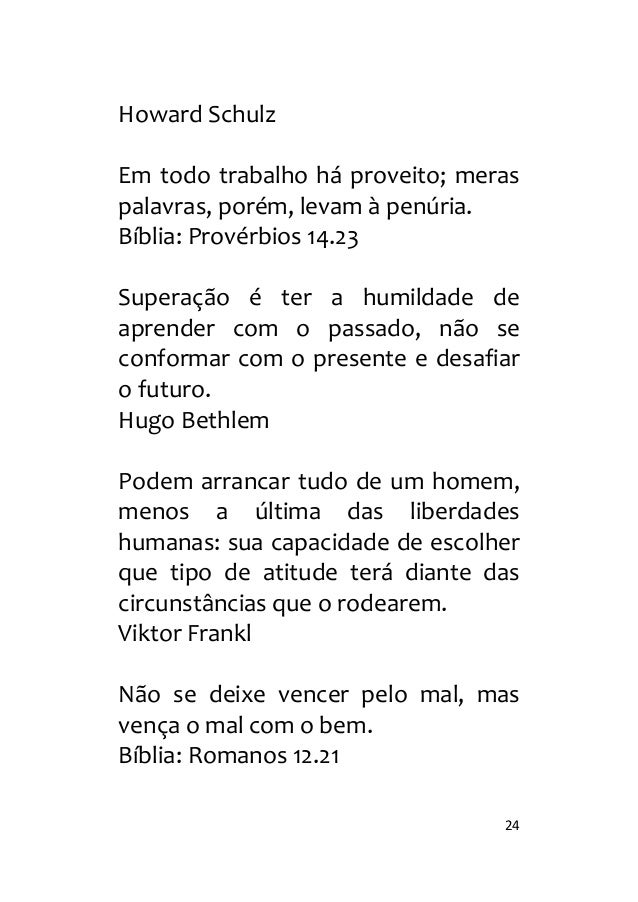 Howard Schulz

Em todo trabalho há proveito; meras palavras, porém, levam à penúria.
Bíblia: Provérbios 14.23

Superação é ter a humildade de aprender com o passado, não se conformar com o presente e desafiar o futuro.
Hugo Bethlem

Podem arrancar tudo de um homem, menos a última das liberdades humanas: sua capacidade de escolher que tipo de atitude terá diante das circunstâncias que o rodearem.
Viktor Frankl

Não se deixe vencer pelo mal, mas vença o mal com o bem.
Bíblia: Romanos 12.21

24